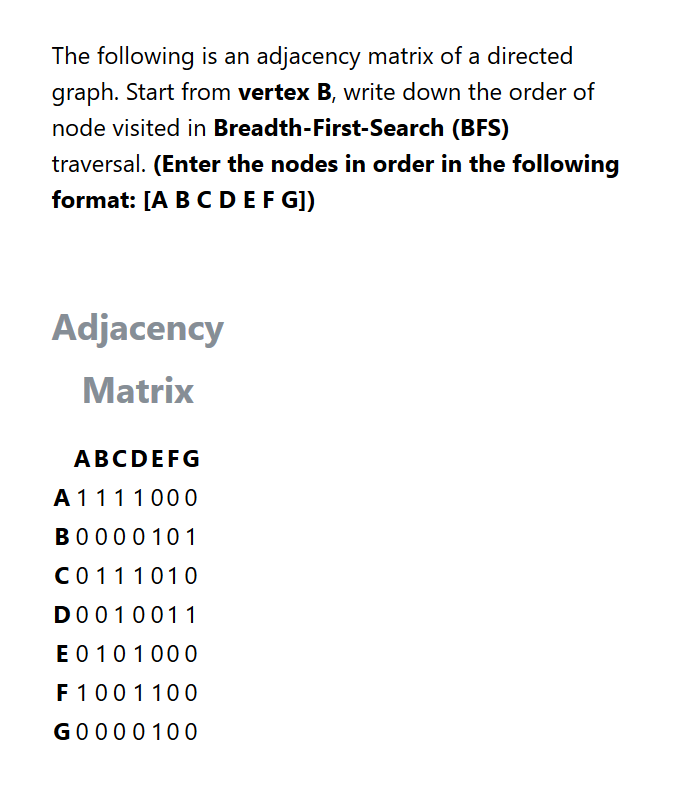 The following is an adjacency matrix of a directed graph. Start from **vertex B**, write down the order of node visited in **Breadth-First-Search (BFS)** traversal. **(Enter the nodes in order in the following format: [A B C D E F G])**

Adjacency Matrix

| | A | B | C | D | E | F | G |
|---|---|---|---|---|---|---|---|
| A | 1 | 1 | 1 | 1 | 0 | 0 | 0 |
| B | 0 | 0 | 0 | 0 | 1 | 0 | 1 |
| C | 0 | 1 | 1 | 1 | 0 | 1 | 0 |
| D | 0 | 0 | 1 | 0 | 0 | 1 | 1 |
| E | 0 | 1 | 0 | 1 | 0 | 0 | 0 |
| F | 1 | 0 | 0 | 1 | 1 | 0 | 0 |
| G | 0 | 0 | 0 | 0 | 1 | 0 | 0 |